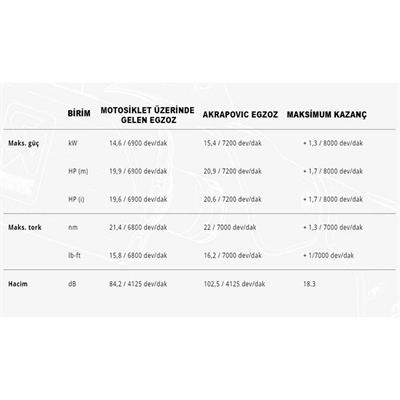 |  | BİRİM | MOTOSİKLET ÜZERİNDE GELEN EGZOZ | AKRAPOVIC EGZOZ | MAKSİMUM KAZANÇ |
|---|---|---|---|---|
| Maks. güç | kW | 14,6 / 6900 dev/dak | 15,4 / 7200 dev/dak | + 1,3 / 8000 dev/dak |
|  | HP (m) | 19,9 / 6900 dev/dak | 20,9 / 7200 dev/dak | + 1,7 / 8000 dev/dak |
|  | HP (i) | 19,6 / 6900 dev/dak | 20,6 / 7200 dev/dak | + 1,7 / 8000 dev/dak |
| Maks. tork | nm | 21,4 / 6800 dev/dak | 22 / 7000 dev/dak | + 1,3 / 7000 dev/dak |
|  | lb-ft | 15,8 / 6800 dev/dak | 16,2 / 7000 dev/dak | + 1/7000 dev/dak |
| Hacim | dB | 84,2 / 4125 dev/dak | 102,5 / 4125 dev/dak | 18.3 |